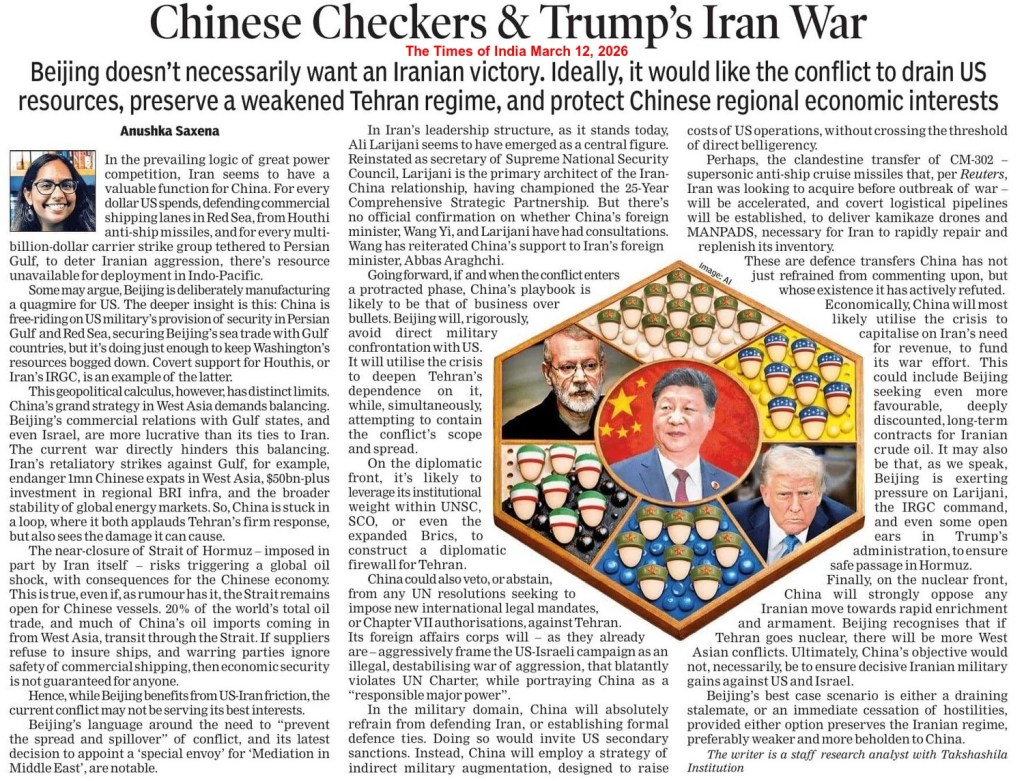 Chinese Checkers & Trump's Iran War

The Times of India March 12, 2026

Beijing doesn't necessarily want an Iranian victory. Ideally, it would like the conflict to drain US resources, preserve a weakened Tehran regime, and protect Chinese regional economic interests

Anushka Saxena

In the prevailing logic of great power competition, Iran seems to have a valuable function for China. For every dollar US spends, defending commercial shipping lanes in Red Sea, from Houthi anti-ship missiles, and for every multi-billion-dollar carrier strike group tethered to Persian Gulf, to deter Iranian aggression, there's resource unavailable for deployment in Indo-Pacific.

Some may argue, Beijing is deliberately manufacturing a quagmire for US. The deeper insight is this: China is free-riding on US military's provision of security in Persian Gulf and Red Sea, securing Beijing's sea trade with Gulf countries, but it's doing just enough to keep Washington's resources bogged down. Covert support for Houthis, or Iran's IRGC, is an example of the latter.

This geopolitical calculus, however, has distinct limits. China's grand strategy in West Asia demands balancing. Beijing's commercial relations with Gulf states, and even Israel, are more lucrative than its ties to Iran. The current war directly hinders this balancing. Iran's retaliatory strikes against Gulf, for example, endanger 1mn Chinese expats in West Asia, $50bn-plus investment in regional BRI infra, and the broader stability of global energy markets. So, China is stuck in a loop, where it both applauds Tehran's firm response, but also sees the damage it can cause.

The near-closure of Strait of Hormuz – imposed in part by Iran itself – risks triggering a global oil shock, with consequences for the Chinese economy. This is true, even if, as rumour has it, the Strait remains open for Chinese vessels. 20% of the world's total oil trade, and much of China's oil imports coming in from West Asia, transit through the Strait. If suppliers refuse to insure ships, and warring parties ignore safety of commercial shipping, then economic security is not guaranteed for anyone.

Hence, while Beijing benefits from US-Iran friction, the current conflict may not be serving its best interests.

Beijing's language around the need to "prevent the spread and spillover" of conflict, and its latest decision to appoint a 'special envoy' for 'Mediation in Middle East', are notable.

In Iran's leadership structure, as it stands today, Ali Larijani seems to have emerged as a central figure. Reinstated as secretary of Supreme National Security Council, Larijani is the primary architect of the Iran-China relationship, having championed the 25-Year Comprehensive Strategic Partnership. But there's no official confirmation on whether China's foreign minister, Wang Yi, and Larijani have had consultations. Wang has reiterated China's support to Iran's foreign minister, Abbas Araghchi.

Going forward, if and when the conflict enters a protracted phase, China's playbook is likely to be that of business over bullets. Beijing will, rigorously, avoid direct military confrontation with US. It will utilise the crisis to deepen Tehran's dependence on it, while, simultaneously, attempting to contain the conflict's scope and spread.

On the diplomatic front, it's likely to leverage its institutional weight within UNSC, SCO, or even the expanded Brics, to construct a diplomatic firewall for Tehran.

China could also veto, or abstain, from any UN resolutions seeking to impose new international legal mandates, or Chapter VII authorisations, against Tehran. Its foreign affairs corps will – as they already are – aggressively frame the US-Israeli campaign as an illegal, destabilising war of aggression, that blatantly violates UN Charter, while portraying China as a "responsible major power".

In the military domain, China will absolutely refrain from defending Iran, or establishing formal defence ties. Doing so would invite US secondary sanctions. Instead, China will employ a strategy of indirect military augmentation, designed to raise costs of US operations, without crossing the threshold of direct belligerency.

Perhaps, the clandestine transfer of CM-302 – supersonic anti-ship cruise missiles that, per Reuters, Iran was looking to acquire before outbreak of war – will be accelerated, and covert logistical pipelines will be established, to deliver kamikaze drones and MANPADS, necessary for Iran to rapidly repair and replenish its inventory.

These are defence transfers China has not just refrained from commenting upon, but whose existence it has actively refuted.

Economically, China will most likely utilise the crisis to capitalise on Iran's need for revenue, to fund its war effort. This could include Beijing seeking even more favourable, deeply discounted, long-term contracts for Iranian crude oil. It may also be that, as we speak, Beijing is exerting pressure on Larijani, the IRGC command, and even some open ears in Trump's administration, to ensure safe passage in Hormuz.

Finally, on the nuclear front, China will strongly oppose any Iranian move towards rapid enrichment and armament. Beijing recognises that if Tehran goes nuclear, there will be more West Asian conflicts. Ultimately, China's objective would not, necessarily, be to ensure decisive Iranian military gains against US and Israel.

Beijing's best case scenario is either a draining stalemate, or an immediate cessation of hostilities, provided either option preserves the Iranian regime, preferably weaker and more beholden to China.

The writer is a staff research analyst with Takshashila Institution

Image: AI